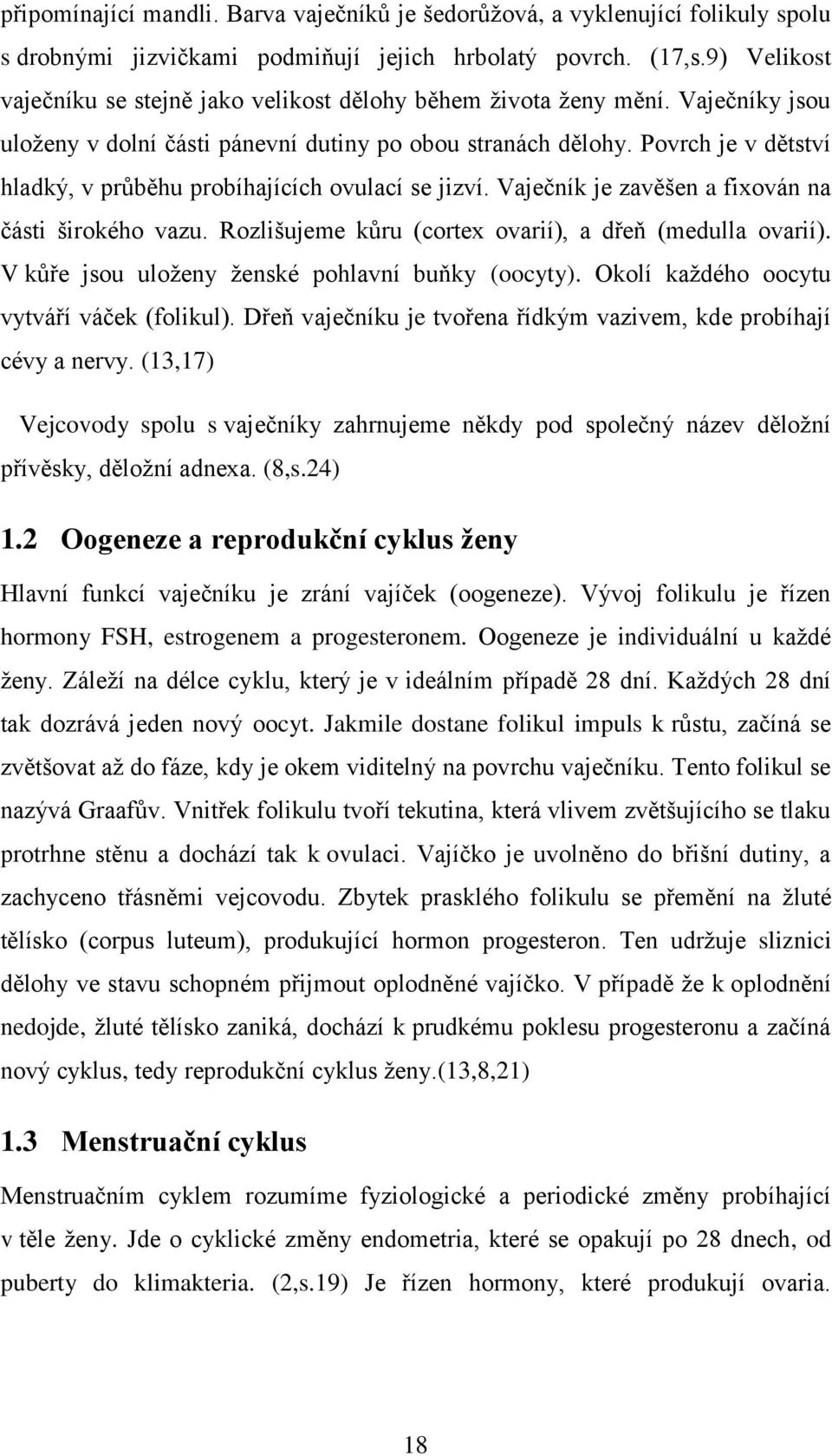 připomínající mandli. Barva vaječníků je šedorůžová, a vyklenující folikuly spolu s drobnými jizvičkami podmiňují jejich hrbolatý povrch. (17,s.9) Velikost vaječníku se stejně jako velikost dělohy během života ženy mění. Vaječníky jsou uloženy v dolní části pánevní dutiny po obou stranách dělohy. Povrch je v dětství hladký, v průběhu probíhajících ovulací se jizví. Vaječník je zavěšen a fixován na části širokého vazu. Rozlišujeme kůru (cortex ovarií), a dřeň (medulla ovarií). V kůře jsou uloženy ženské pohlavní buňky (oocyty). Okolí každého oocytu vytváří váček (folikul). Dřeň vaječníku je tvořena řídkým vazivem, kde probíhají cévy a nervy. (13,17)

Vejcovody spolu s vaječníky zahrnujeme někdy pod společný název děložní přívěsky, děložní adnexa. (8,s.24)

1.2 Oogeneze a reprodukční cyklus ženy

Hlavní funkcí vaječníku je zrání vajíček (oogeneze). Vývoj folikulu je řízen hormony FSH, estrogenem a progesteronem. Oogeneze je individuální u každé ženy. Záleží na délce cyklu, který je v ideálním případě 28 dní. Každých 28 dní tak dozrává jeden nový oocyt. Jakmile dostane folikul impuls k růstu, začíná se zvětšovat až do fáze, kdy je okem viditelný na povrchu vaječníku. Tento folikul se nazývá Graafův. Vnitřek folikulu tvoří tekutina, která vlivem zvětšujícího se tlaku protrhne stěnu a dochází tak k ovulaci. Vajíčko je uvolněno do břišní dutiny, a zachyceno třásněmi vejcovodu. Zbytek prasklého folikulu se přemění na žluté tělísko (corpus luteum), produkující hormon progesteron. Ten udržuje sliznici dělohy ve stavu schopném přijmout oplodněné vajíčko. V případě že k oplodnění nedojde, žluté tělísko zaniká, dochází k prudkému poklesu progesteronu a začíná nový cyklus, tedy reprodukční cyklus ženy.(13,8,21)

1.3 Menstruační cyklus

Menstruačním cyklem rozumíme fyziologické a periodické změny probíhající v těle ženy. Jde o cyklické změny endometria, které se opakují po 28 dnech, od puberty do klimakteria. (2,s.19) Je řízen hormony, které produkují ovaria.

18